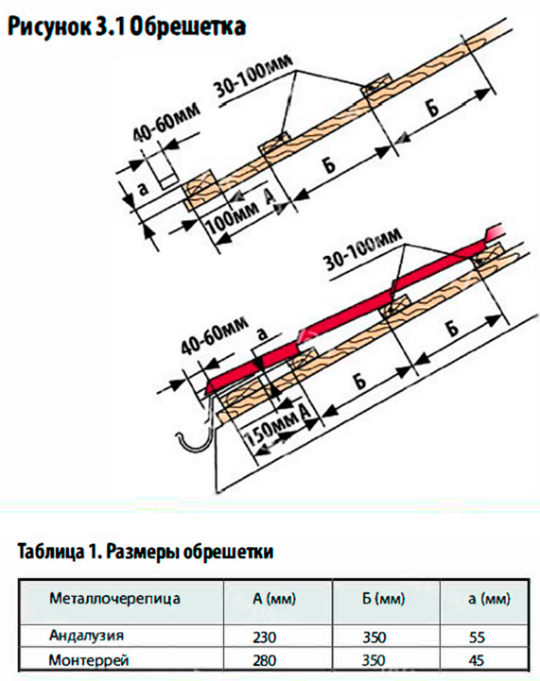 Рисунок 3.1 Обрешетка

30-100мм
40-60мм
а
100мм
А
Б
Б

30-100мм
40-60мм
а
150мм
А
Б
Б

Таблица 1. Размеры обрешетки

| Металлочерепица | А (мм) | Б (мм) | а (мм) |
|---|---|---|---|
| Андалузия | 230 | 350 | 55 |
| Монтеррей | 280 | 350 | 45 |